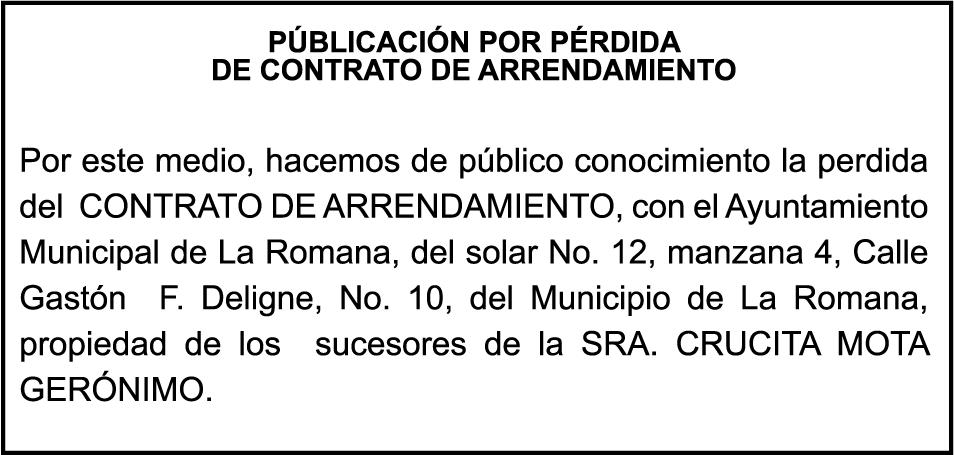 PÚBLICACIÓN POR PÉRDIDA
DE CONTRATO DE ARRENDAMIENTO

Por este medio, hacemos de público conocimiento la perdida del CONTRATO DE ARRENDAMIENTO, con el Ayuntamiento Municipal de La Romana, del solar No. 12, manzana 4, Calle Gastón F. Deligne, No. 10, del Municipio de La Romana, propiedad de los sucesores de la SRA. CRUCITA MOTA GERÓNIMO.